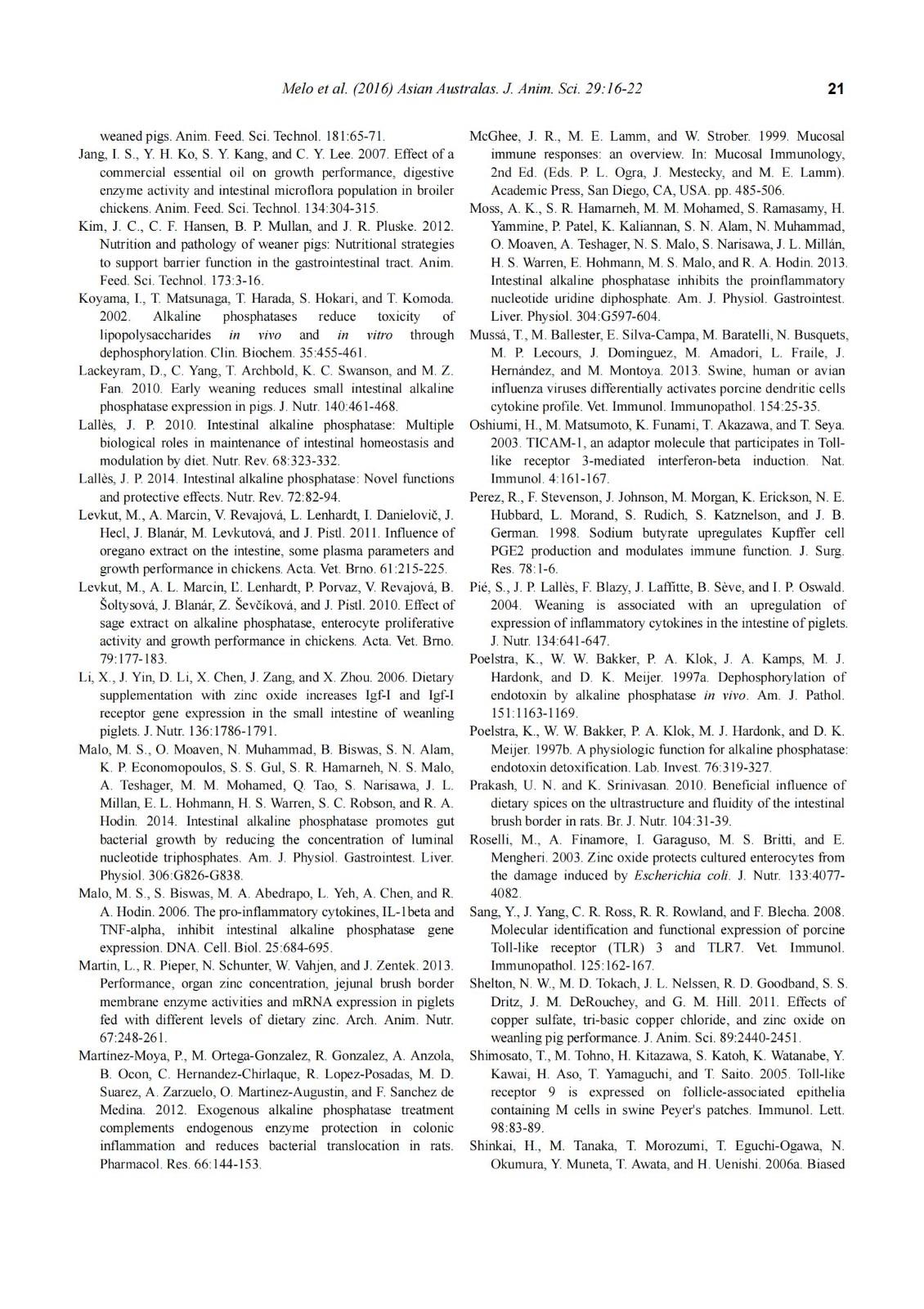 Melo et al. (2016) Asian Australas. J. Anim. Sci. 29:16-22

21

weaned pigs. Anim. Feed. Sci. Technol. 181:65-71.

Jang, I. S., Y. H. Ko, S. Y. Kang, and C. Y. Lee. 2007. Effect of a commercial essential oil on growth performance, digestive enzyme activity and intestinal microflora population in broiler chickens. Anim. Feed. Sci. Technol. 134:304-315.

Kim, J. C., C. F. Hansen, B. P. Mullan, and J. R. Pluske. 2012. Nutrition and pathology of weaner pigs: Nutritional strategies to support barrier function in the gastrointestinal tract. Anim. Feed. Sci. Technol. 173:3-16.

Koyama, I., T. Matsunaga, T. Harada, S. Hokari, and T. Komoda. 2002. Alkaline phosphatases reduce toxicity of lipopolysaccharides in vivo and in vitro through dephosphorylation. Clin. Biochem. 35:455-461.

Lackeyram, D., C. Yang, T. Archbold, K. C. Swanson, and M. Z. Fan. 2010. Early weaning reduces small intestinal alkaline phosphatase expression in pigs. J. Nutr. 140:461-468.

Lallès, J. P. 2010. Intestinal alkaline phosphatase: Multiple biological roles in maintenance of intestinal homeostasis and modulation by diet. Nutr. Rev. 68:323-332.

Lallès, J. P. 2014. Intestinal alkaline phosphatase: Novel functions and protective effects. Nutr. Rev. 72:82-94.

Levkut, M., A. Marcin, V. Revajová, L. Lenhardt, I. Danielovič, J. Hecl, J. Blanár, M. Levkutová, and J. Pistl. 2011. Influence of oregano extract on the intestine, some plasma parameters and growth performance in chickens. Acta. Vet. Brno. 61:215-225.

Levkut, M., A. L. Marcin, Ľ. Lenhardt, P. Porvaz, V. Revajová, B. Šoltysová, J. Blanár, Z. Ševčíková, and J. Pistl. 2010. Effect of sage extract on alkaline phosphatase, enterocyte proliferative activity and growth performance in chickens. Acta. Vet. Brno. 79:177-183.

Li, X., J. Yin, D. Li, X. Chen, J. Zang, and X. Zhou. 2006. Dietary supplementation with zinc oxide increases Igf-I and Igf-I receptor gene expression in the small intestine of weanling piglets. J. Nutr. 136:1786-1791.

Malo, M. S., O. Moaven, N. Muhammad, B. Biswas, S. N. Alam, K. P. Economopoulos, S. S. Gul, S. R. Hamarneh, N. S. Malo, A. Teshager, M. M. Mohamed, Q. Tao, S. Narisawa, J. L. Millan, E. L. Hohmann, H. S. Warren, S. C. Robson, and R. A. Hodin. 2014. Intestinal alkaline phosphatase promotes gut bacterial growth by reducing the concentration of luminal nucleotide triphosphates. Am. J. Physiol. Gastrointest. Liver. Physiol. 306:G826-G838.

Malo, M. S., S. Biswas, M. A. Abedrapo, L. Yeh, A. Chen, and R. A. Hodin. 2006. The pro-inflammatory cytokines, IL-1beta and TNF-alpha, inhibit intestinal alkaline phosphatase gene expression. DNA. Cell. Biol. 25:684-695.

Martin, L., R. Pieper, N. Schunter, W. Vahjen, and J. Zentek. 2013. Performance, organ zinc concentration, jejunal brush border membrane enzyme activities and mRNA expression in piglets fed with different levels of dietary zinc. Arch. Anim. Nutr. 67:248-261.

Martínez-Moya, P., M. Ortega-Gonzalez, R. Gonzalez, A. Anzola, B. Ocon, C. Hernandez-Chirlaque, R. Lopez-Posadas, M. D. Suarez, A. Zarzuelo, O. Martinez-Augustin, and F. Sanchez de Medina. 2012. Exogenous alkaline phosphatase treatment complements endogenous enzyme protection in colonic inflammation and reduces bacterial translocation in rats. Pharmacol. Res. 66:144-153.

McGhee, J. R., M. E. Lamm, and W. Strober. 1999. Mucosal immune responses: an overview. In: Mucosal Immunology, 2nd Ed. (Eds. P. L. Ogra, J. Mestecky, and M. E. Lamm). Academic Press, San Diego, CA, USA. pp. 485-506.

Moss, A. K., S. R. Hamarneh, M. M. Mohamed, S. Ramasamy, H. Yammine, P. Patel, K. Kaliannan, S. N. Alam, N. Muhammad, O. Moaven, A. Teshager, N. S. Malo, S. Narisawa, J. L. Millán, H. S. Warren, E. Hohmann, M. S. Malo, and R. A. Hodin. 2013. Intestinal alkaline phosphatase inhibits the proinflammatory nucleotide uridine diphosphate. Am. J. Physiol. Gastrointest. Liver. Physiol. 304:G597-604.

Mussá, T., M. Ballester, E. Silva-Campa, M. Baratelli, N. Busquets, M. P. Lecours, J. Dominguez, M. Amadori, L. Fraile, J. Hernández, and M. Montoya. 2013. Swine, human or avian influenza viruses differentially activates porcine dendritic cells cytokine profile. Vet. Immunol. Immunopathol. 154:25-35.

Oshiumi, H., M. Matsumoto, K. Funami, T. Akazawa, and T. Seya. 2003. TICAM-1, an adaptor molecule that participates in Toll-like receptor 3-mediated interferon-beta induction. Nat. Immunol. 4:161-167.

Perez, R., F. Stevenson, J. Johnson, M. Morgan, K. Erickson, N. E. Hubbard, L. Morand, S. Rudich, S. Katznelson, and J. B. German. 1998. Sodium butyrate upregulates Kupffer cell PGE2 production and modulates immune function. J. Surg. Res. 78:1-6.

Pié, S., J. P. Lallès, F. Blazy, J. Laffitte, B. Sève, and I. P. Oswald. 2004. Weaning is associated with an upregulation of expression of inflammatory cytokines in the intestine of piglets. J. Nutr. 134:641-647.

Poelstra, K., W. W. Bakker, P. A. Klok, J. A. Kamps, M. J. Hardonk, and D. K. Meijer. 1997a. Dephosphorylation of endotoxin by alkaline phosphatase in vivo. Am. J. Pathol. 151:1163-1169.

Poelstra, K., W. W. Bakker, P. A. Klok, M. J. Hardonk, and D. K. Meijer. 1997b. A physiologic function for alkaline phosphatase: endotoxin detoxification. Lab. Invest. 76:319-327.

Prakash, U. N. and K. Srinivasan. 2010. Beneficial influence of dietary spices on the ultrastructure and fluidity of the intestinal brush border in rats. Br. J. Nutr. 104:31-39.

Roselli, M., A. Finamore, I. Garaguso, M. S. Britti, and E. Mengheri. 2003. Zinc oxide protects cultured enterocytes from the damage induced by Escherichia coli. J. Nutr. 133:4077-4082.

Sang, Y., J. Yang, C. R. Ross, R. R. Rowland, and F. Blecha. 2008. Molecular identification and functional expression of porcine Toll-like receptor (TLR) 3 and TLR7. Vet. Immunol. Immunopathol. 125:162-167.

Shelton, N. W., M. D. Tokach, J. L. Nelssen, R. D. Goodband, S. S. Dritz, J. M. DeRouchey, and G. M. Hill. 2011. Effects of copper sulfate, tri-basic copper chloride, and zinc oxide on weanling pig performance. J. Anim. Sci. 89:2440-2451.

Shimosato, T., M. Tohno, H. Kitazawa, S. Katoh, K. Watanabe, Y. Kawai, H. Aso, T. Yamaguchi, and T. Saito. 2005. Toll-like receptor 9 is expressed on follicle-associated epithelia containing M cells in swine Peyer's patches. Immunol. Lett. 98:83-89.

Shinkai, H., M. Tanaka, T. Morozumi, T. Eguchi-Ogawa, N. Okumura, Y. Muneta, T. Awata, and H. Uenishi. 2006a. Biased